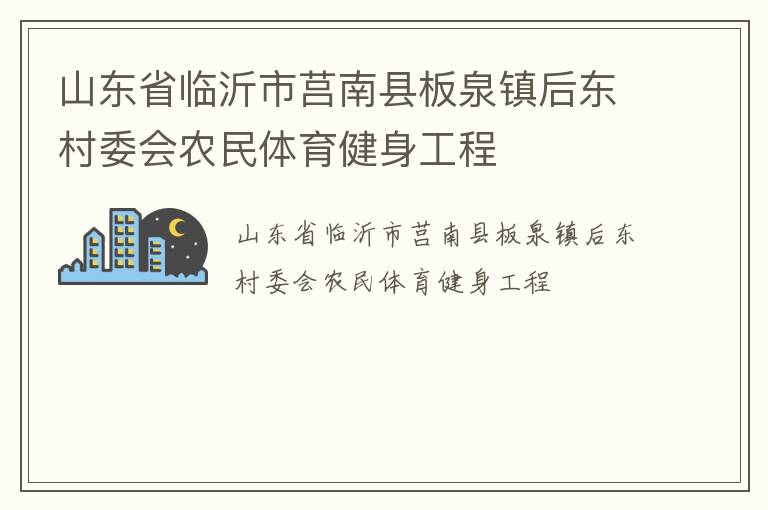 山东省临沂市莒南县板泉镇后东村委会农民体育健身工程

山东省临沂市莒南县板泉镇后东村委会农民体育健身工程